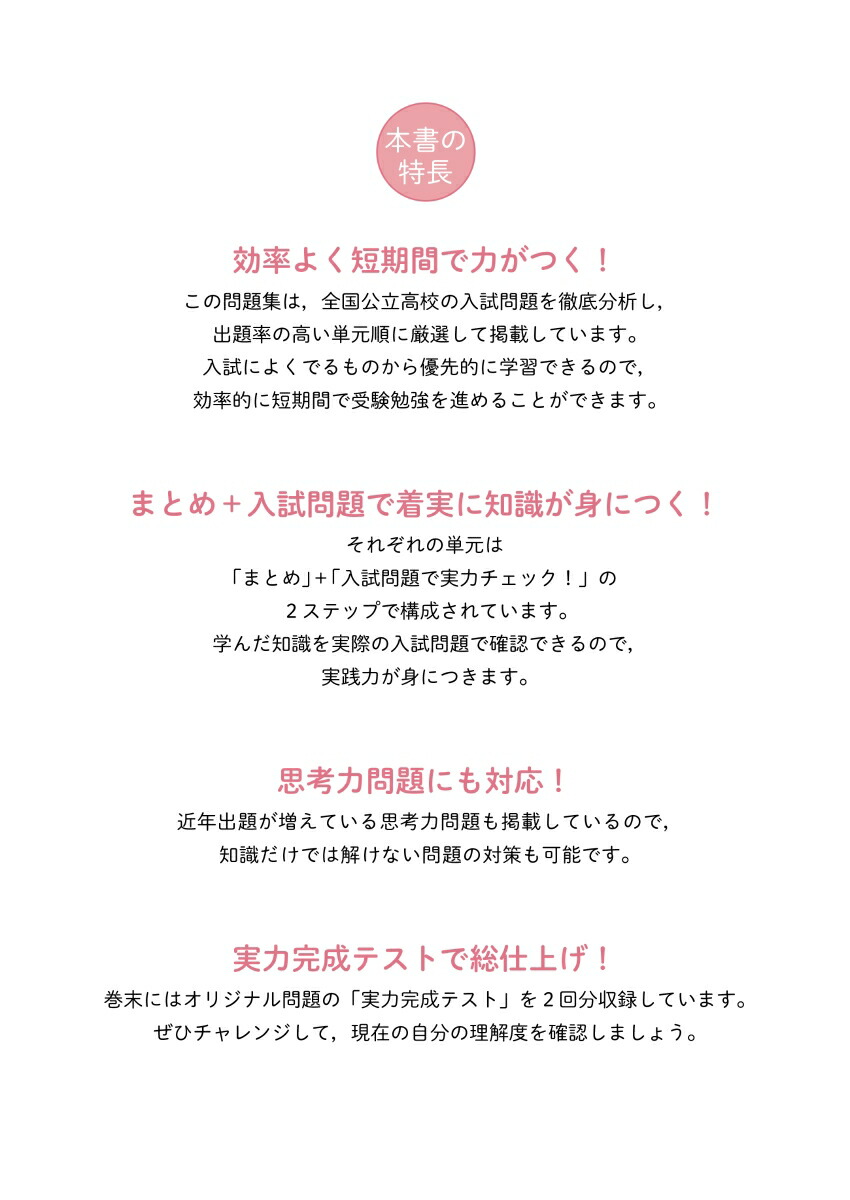 本書の特長

効率よく短期間で力がつく！

この問題集は，全国公立高校の入試問題を徹底分析し，出題率の高い単元順に厳選して掲載しています。入試によくでるものから優先的に学習できるので，効率的に短期間で受験勉強を進めることができます。

まとめ＋入試問題で着実に知識が身につく！

それぞれの単元は「まとめ」+「入試問題で実力チェック！」の２ステップで構成されています。学んだ知識を実際の入試問題で確認できるので，実践力が身につきます。

思考力問題にも対応！

近年出題が増えている思考力問題も掲載しているので，知識だけでは解けない問題の対策も可能です。

実力完成テストで総仕上げ！

巻末にはオリジナル問題の「実力完成テスト」を２回分収録しています。ぜひチャレンジして，現在の自分の理解度を確認しましょう。